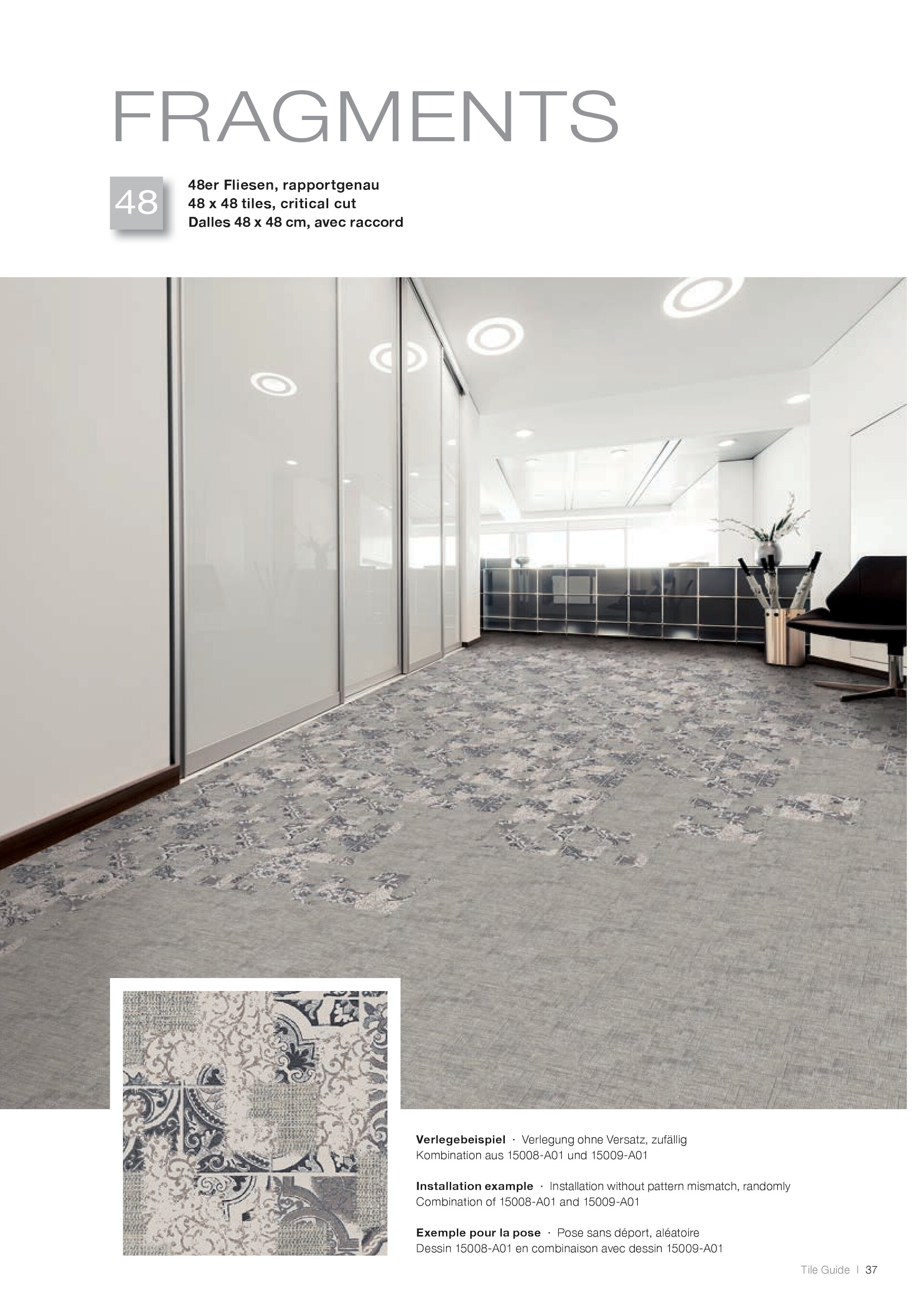 FRAGMENTS

48

48er Fliesen, rapportgenau
48 x 48 tiles, critical cut
Dalles 48 x 48 cm, avec raccord

Verlegebeispiel · Verlegung ohne Versatz, zufällig
Kombination aus 15008-A01 und 15009-A01

Installation example · Installation without pattern mismatch, randomly
Combination of 15008-A01 and 15009-A01

Exemple pour la pose · Pose sans déport, aléatoire
Dessin 15008-A01 en combinaison avec dessin 15009-A01

Tile Guide | 37